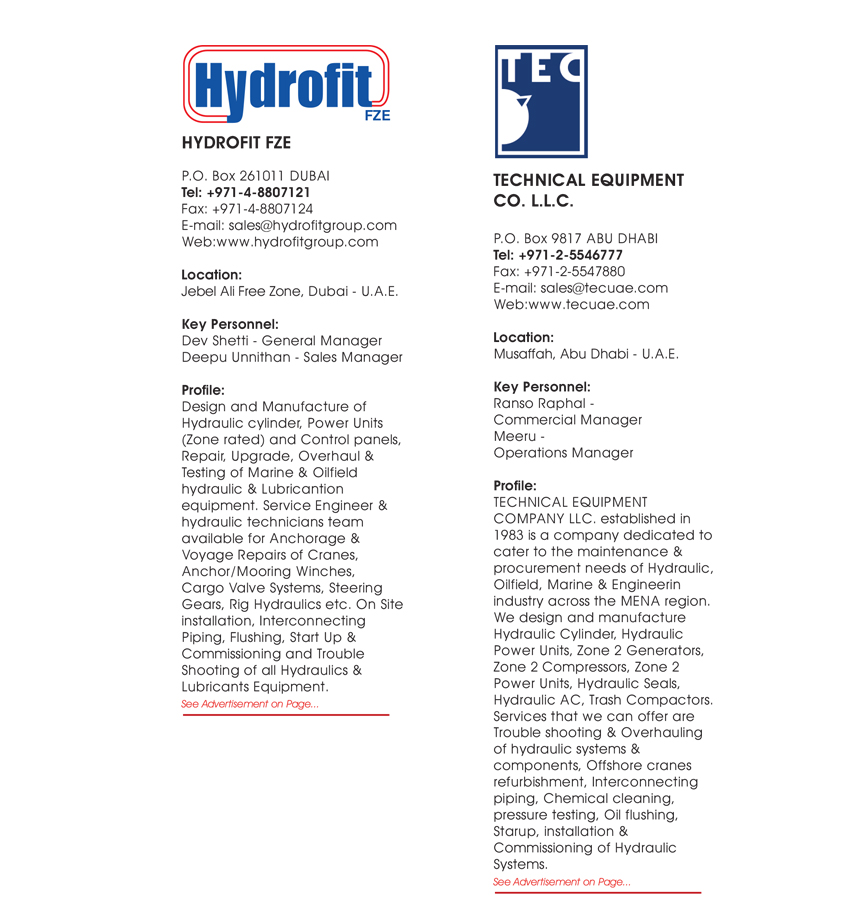 Hydrofit FZE

HYDROFIT FZE

P.O. Box 261011 DUBAI
Tel: +971-4-8807121
Fax: +971-4-8807124
E-mail: sales@hydrofitgroup.com
Web:www.hydrofitgroup.com

Location:
Jebel Ali Free Zone, Dubai - U.A.E.

Key Personnel:
Dev Shetti - General Manager
Deepu Unnithan - Sales Manager

Profile:
Design and Manufacture of Hydraulic cylinder, Power Units (Zone rated) and Control panels, Repair, Upgrade, Overhaul & Testing of Marine & Oilfield hydraulic & Lubricantion equipment. Service Engineer & hydraulic technicians team available for Anchorage & Voyage Repairs of Cranes, Anchor/Mooring Winches, Cargo Valve Systems, Steering Gears, Rig Hydraulics etc. On Site installation, Interconnecting Piping, Flushing, Start Up & Commissioning and Trouble Shooting of all Hydraulics & Lubricants Equipment.
See Advertisement on Page...

TEC

TECHNICAL EQUIPMENT CO. L.L.C.

P.O. Box 9817 ABU DHABI
Tel: +971-2-5546777
Fax: +971-2-5547880
E-mail: sales@tecuae.com
Web:www.tecuae.com

Location:
Musaffah, Abu Dhabi - U.A.E.

Key Personnel:
Ranso Raphal -
Commercial Manager
Meeru -
Operations Manager

Profile:
TECHNICAL EQUIPMENT COMPANY LLC. established in 1983 is a company dedicated to cater to the maintenance & procurement needs of Hydraulic, Oilfield, Marine & Engineerin industry across the MENA region. We design and manufacture Hydraulic Cylinder, Hydraulic Power Units, Zone 2 Generators, Zone 2 Compressors, Zone 2 Power Units, Hydraulic Seals, Hydraulic AC, Trash Compactors. Services that we can offer are Trouble shooting & Overhauling of hydraulic systems & components, Offshore cranes refurbishment, Interconnecting piping, Chemical cleaning, pressure testing, Oil flushing, Starup, installation & Commissioning of Hydraulic Systems.
See Advertisement on Page...